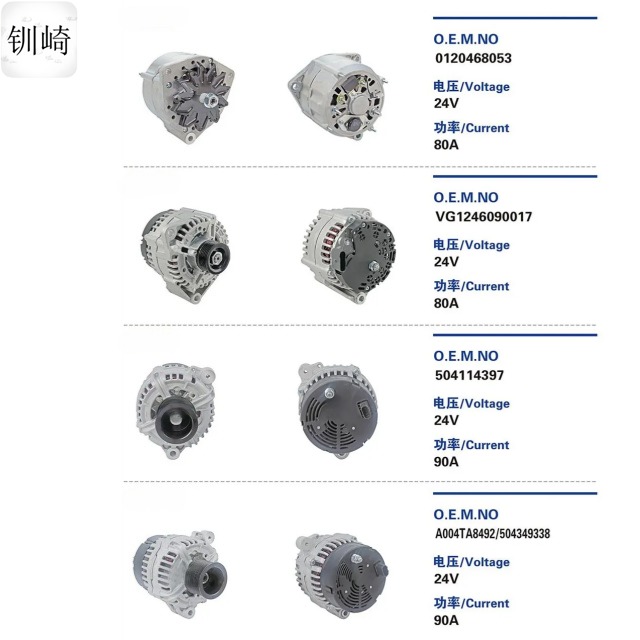 钏崎

O.E.M.NO
0120468053
电压/Voltage
24V
功率/Current
80A

O.E.M.NO
VG1246090017
电压/Voltage
24V
功率/Current
80A

O.E.M.NO
504114397
电压/Voltage
24V
功率/Current
90A

O.E.M.NO
A004TA8492/504349338
电压/Voltage
24V
功率/Current
90A